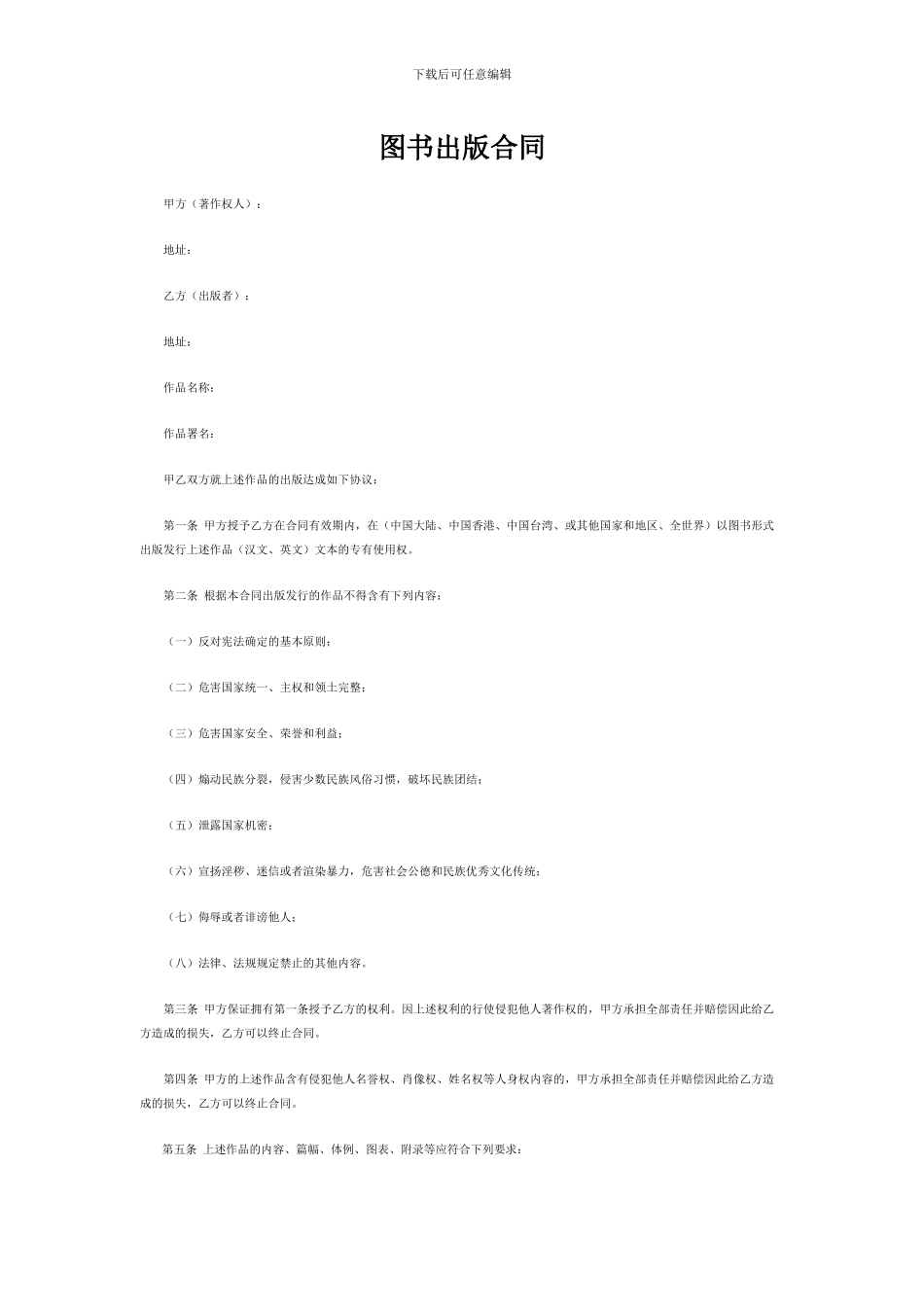 下载后可任意编辑

图书出版合同

甲方（著作权人）：

地址：

乙方（出版者）：

地址：

作品名称：

作品署名：

甲乙双方就上述作品的出版达成如下协议：

第一条 甲方授予乙方在合同有效期内，在（中国大陆、中国香港、中国台湾、或其他国家和地区、全世界）以图书形式出版发行上述作品（汉文、英文）文本的专有使用权。

第二条 根据本合同出版发行的作品不得含有下列内容：

（一）反对宪法确定的基本原则；

（二）危害国家统一、主权和领土完整；

（三）危害国家安全、荣誉和利益；

（四）煽动民族分裂，侵害少数民族风俗习惯，破坏民族团结；

（五）泄露国家机密；

（六）宣扬淫秽、迷信或者渲染暴力，危害社会公德和民族优秀文化传统；

（七）侮辱或者诽谤他人；

（八）法律、法规规定禁止的其他内容。

第三条 甲方保证拥有第一条授予乙方的权利。因上述权利的行使侵犯他人著作权的，甲方承担全部责任并赔偿因此给乙方造成的损失，乙方可以终止合同。

第四条 甲方的上述作品含有侵犯他人名誉权、肖像权、姓名权等人身权内容的，甲方承担全部责任并赔偿因此给乙方造成的损失，乙方可以终止合同。

第五条 上述作品的内容、篇幅、体例、图表、附录等应符合下列要求：